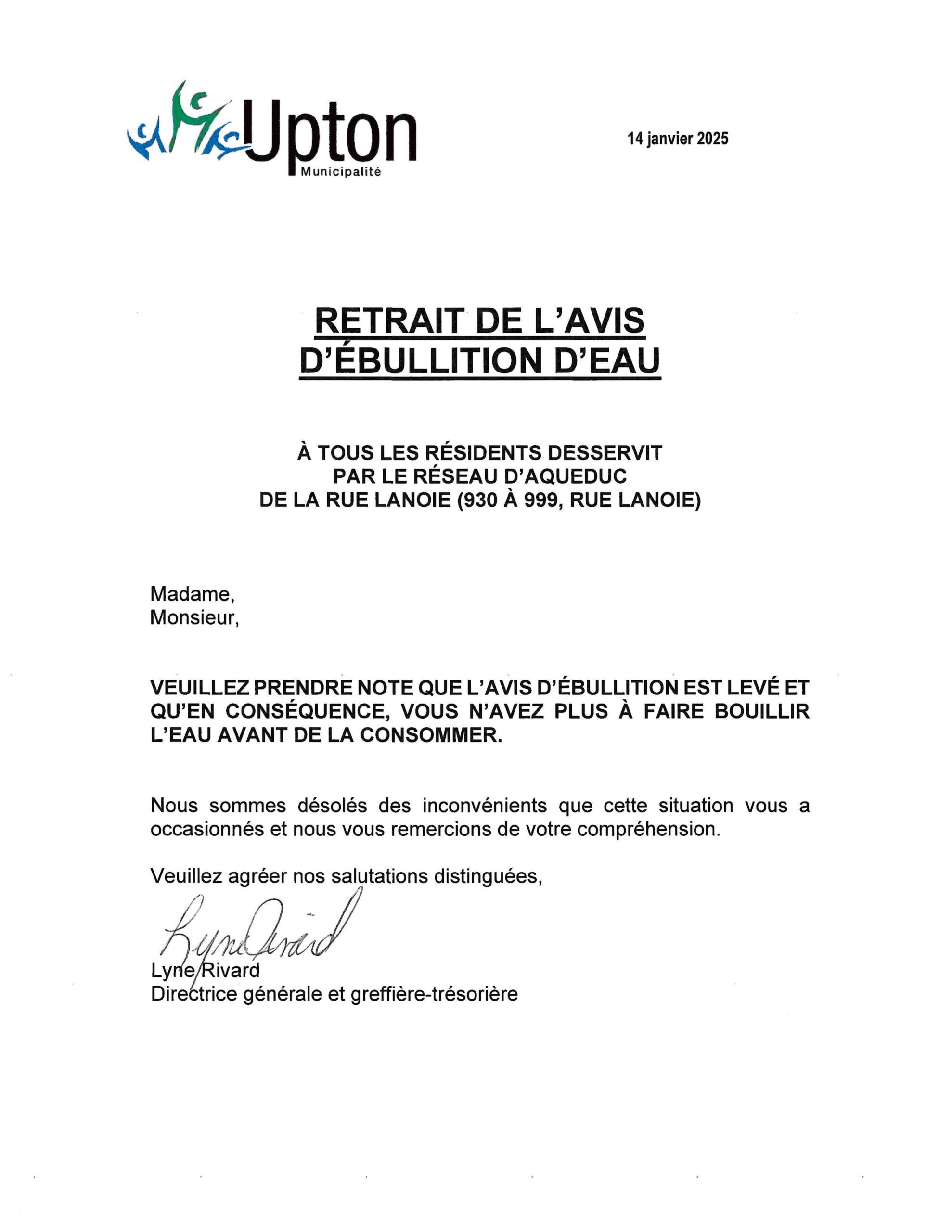 Upton
Municipalité

14 janvier 2025

RETRAIT DE L'AVIS D'ÉBULLITION D'EAU

À TOUS LES RÉSIDENTS DESSERVIT PAR LE RÉSEAU D'AQUEDUC DE LA RUE LANOIE (930 À 999, RUE LANOIE)

Madame,
Monsieur,

VEUILLEZ PRENDRE NOTE QUE L'AVIS D'ÉBULLITION EST LEVÉ ET QU'EN CONSÉQUENCE, VOUS N'AVEZ PLUS À FAIRE BOUILLIR L'EAU AVANT DE LA CONSOMMER.

Nous sommes désolés des inconvénients que cette situation vous a occasionnés et nous vous remercions de votre compréhension.

Veuillez agréer nos salutations distinguées,

Lyne Rivard

Lyne Rivard
Directrice générale et greffière-trésorière